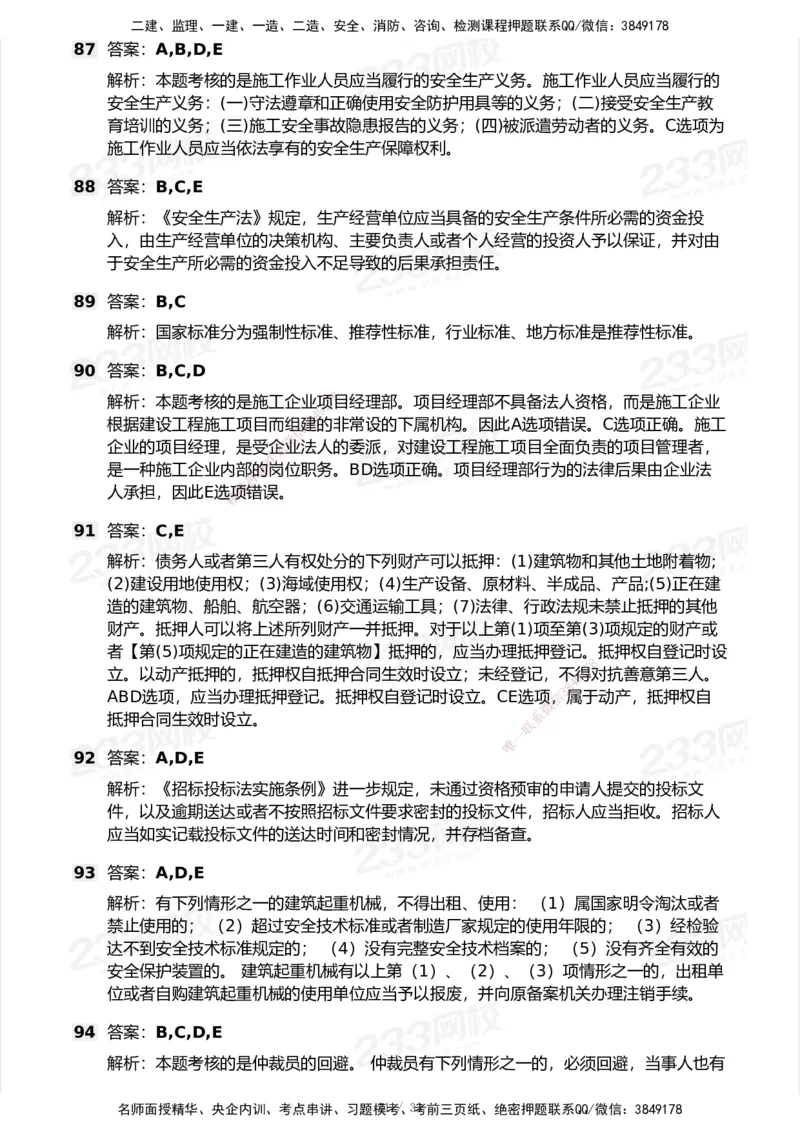 二建、监理、一建、一造、二造、安全、消防、咨询、检测课程押题联系QQ/微信：3849178

87 答案：A,B,D,E

解析：本题考核的是施工作业人员应当履行的安全生产义务。施工作业人员应当履行的安全生产义务：(一)守法遵章和正确使用安全防护用具等的义务；(二)接受安全生产教育培训的义务；(三)施工安全事故隐患报告的义务；(四)被派遣劳动者的义务。C选项为施工作业人员应当依法享有的安全生产保障权利。

88 答案：B,C,E

解析：《安全生产法》规定，生产经营单位应当具备的安全生产条件所必需的资金投入，由生产经营单位的决策机构、主要负责人或者个人经营的投资人予以保证，并对由于安全生产所必需的资金投入不足导致的后果承担责任。

89 答案：B,C

解析：国家标准分为强制性标准、推荐性标准，行业标准、地方标准是推荐性标准。

90 答案：B,C,D

解析：本题考核的是施工企业项目经理部。项目经理部不具备法人资格，而是施工企业根据建设工程施工项目而组建的非常设的下属机构。因此A选项错误。C选项正确。施工企业的项目经理，是受企业法人的委派，对建设工程施工项目全面负责的项目管理者，是一种施工企业内部的岗位职务。BD选项正确。项目经理部行为的法律后果由企业法人承担，因此E选项错误。

91 答案：C,E

解析：债务人或者第三人有权处分的下列财产可以抵押：(1)建筑物和其他土地附着物；(2)建设用地使用权；(3)海域使用权；(4)生产设备、原材料、半成品、产品;(5)正在建造的建筑物、船舶、航空器；(6)交通运输工具；(7)法律、行政法规未禁止抵押的其他财产。抵押人可以将上述所列财产一并抵押。对于以上第(1)项至第(3)项规定的财产或者【第(5)项规定的正在建造的建筑物】抵押的，应当办理抵押登记。抵押权自登记时设立。以动产抵押的，抵押权自抵押合同生效时设立；未经登记，不得对抗善意第三人。ABD选项，应当办理抵押登记。抵押权自登记时设立。CE选项，属于动产，抵押权自抵押合同生效时设立。

92 答案：A,D,E

解析：《招标投标法实施条例》进一步规定，未通过资格预审的申请人提交的投标文件，以及逾期送达或者不按照招标文件要求密封的投标文件，招标人应当拒收。招标人应当如实记载投标文件的送达时间和密封情况，并存档备查。

93 答案：A,D,E

解析：有下列情形之一的建筑起重机械，不得出租、使用：（1）属国家明令淘汰或者禁止使用的；（2）超过安全技术标准或者制造厂家规定的使用年限的；（3）经检验达不到安全技术标准规定的；（4）没有完整安全技术档案的；（5）没有齐全有效的安全保护装置的。建筑起重机械有以上第（1）、（2）、（3）项情形之一的，出租单位或者自购建筑起重机械的使用单位应当予以报废，并向原备案机关办理注销手续。

94 答案：B,C,D,E

解析：本题考核的是仲裁员的回避。仲裁员有下列情形之一的，必须回避，当事人也有

名师面授精华、央企内训、考点串讲、习题模考、考前三页纸、绝密押题联系QQ/微信：3849178